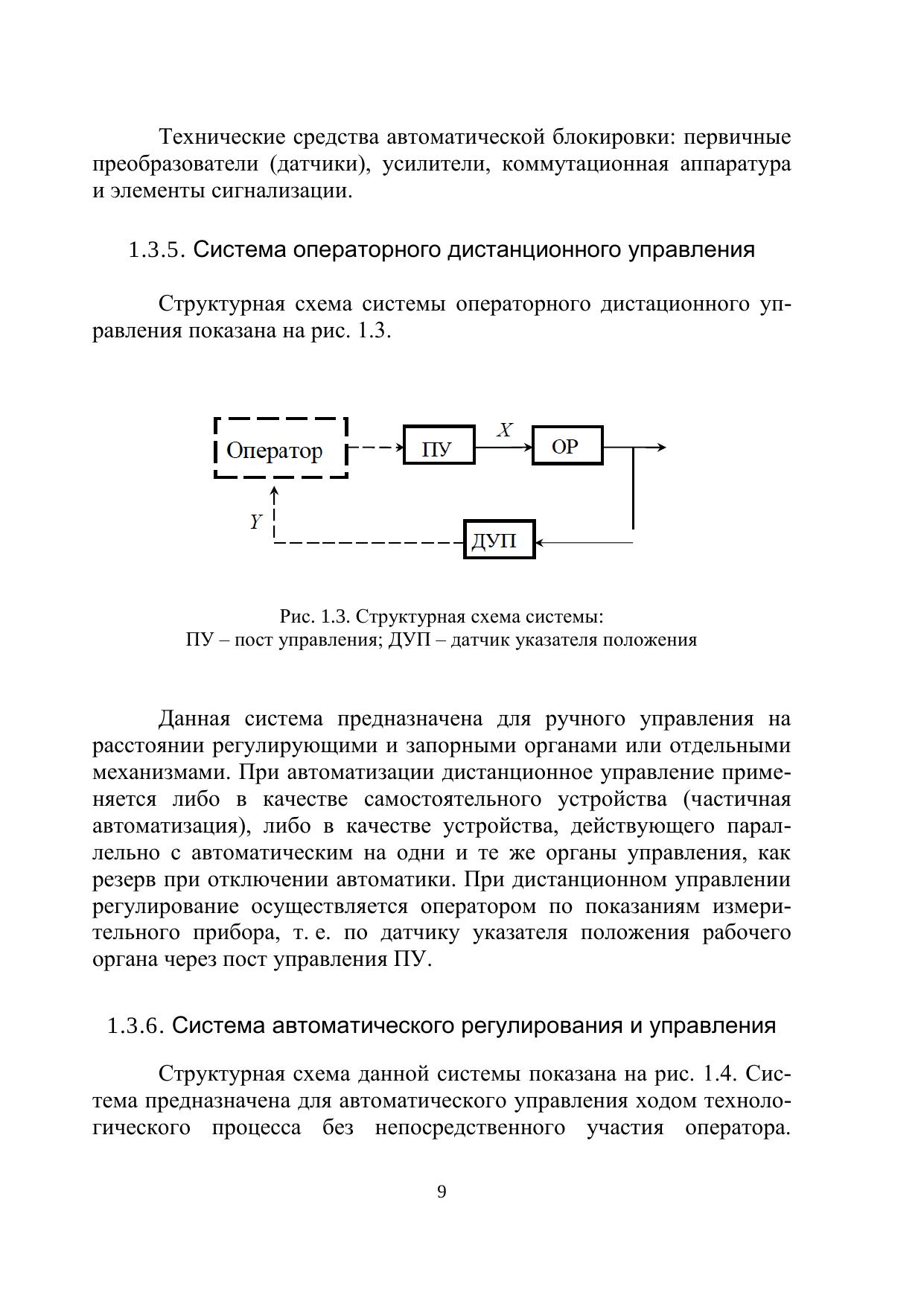 Технические средства автоматической блокировки: первичные преобразователи (датчики), усилители, коммутационная аппаратура и элементы сигнализации.

1.3.5. Система операторного дистанционного управления

Структурная схема системы операторного дистационного управления показана на рис. 1.3.

Оператор

ПУ

$X$

ОР

$Y$

ДУП

Рис. 1.3. Структурная схема системы:
ПУ – пост управления; ДУП – датчик указателя положения

Данная система предназначена для ручного управления на расстоянии регулирующими и запорными органами или отдельными механизмами. При автоматизации дистанционное управление применяется либо в качестве самостоятельного устройства (частичная автоматизация), либо в качестве устройства, действующего параллельно с автоматическим на одни и те же органы управления, как резерв при отключении автоматики. При дистанционном управлении регулирование осуществляется оператором по показаниям измерительного прибора, т. е. по датчику указателя положения рабочего органа через пост управления ПУ.

1.3.6. Система автоматического регулирования и управления

Структурная схема данной системы показана на рис. 1.4. Система предназначена для автоматического управления ходом технологического процесса без непосредственного участия оператора.

9